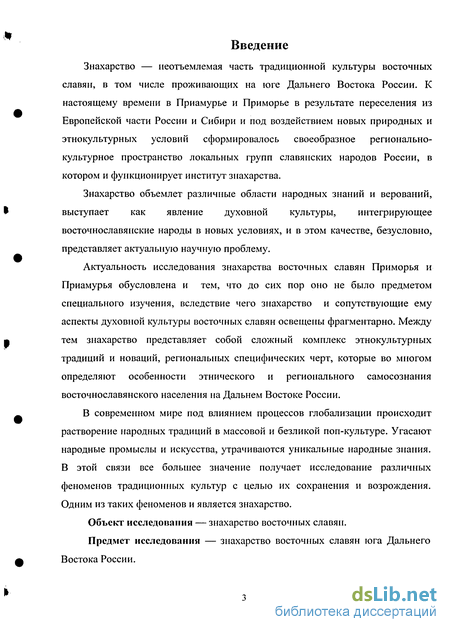 Введение

Знахарство — неотъемлемая часть традиционной культуры восточных славян, в том числе проживающих на юге Дальнего Востока России. К настоящему времени в Приамурье и Приморье в результате переселения из Европейской части России и Сибири и под воздействием новых природных и этнокультурных условий сформировалось своеобразное регионально-культурное пространство локальных групп славянских народов России, в котором и функционирует институт знахарства.

Знахарство объемлет различные области народных знаний и верований, выступает как явление духовной культуры, интегрирующее восточнославянские народы в новых условиях, и в этом качестве, безусловно, представляет актуальную научную проблему.

Актуальность исследования знахарства восточных славян Приморья и Приамурья обусловлена и тем, что до сих пор оно не было предметом специального изучения, вследствие чего знахарство и сопутствующие ему аспекты духовной культуры восточных славян освещены фрагментарно. Между тем знахарство представляет собой сложный комплекс этнокультурных традиций и новаций, региональных специфических черт, которые во многом определяют особенности этнического и регионального самосознания восточнославянского населения на Дальнем Востоке России.

В современном мире под влиянием процессов глобализации происходит растворение народных традиций в массовой и безликой поп-культуре. Угасают народные промыслы и искусства, утрачиваются уникальные народные знания. В этой связи все большее значение получает исследование различных феноменов традиционных культур с целью их сохранения и возрождения. Одним из таких феноменов и является знахарство.

Объект исследования — знахарство восточных славян.

Предмет исследования — знахарство восточных славян юга Дальнего Востока России.

3

dsLib.net
библиотека диссертаций